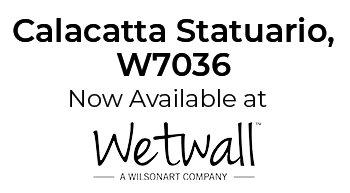 Calacatta Statuario, W7036

Now Available at

Wetwall™

A WILSONART COMPANY